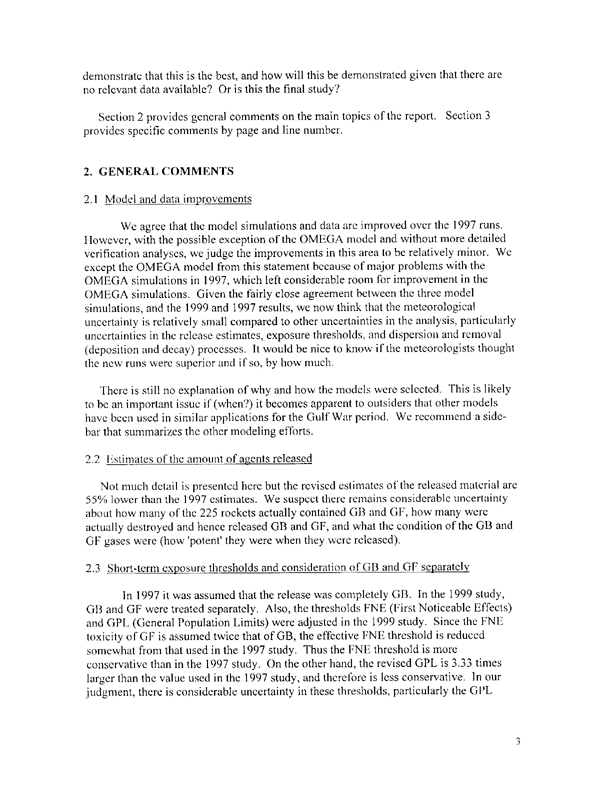 demonstrate that this is the best, and how will this be demonstrated given that there are no relevant data available? Or is this the final study?

Section 2 provides general comments on the main topics of the report. Section 3 provides specific comments by page and line number.

2. GENERAL COMMENTS

2.1 Model and data improvements

We agree that the model simulations and data are improved over the 1997 runs. However, with the possible exception of the OMEGA model and without more detailed verification analyses, we judge the improvements in this area to be relatively minor. We except the OMEGA model from this statement because of major problems with the OMEGA simulations in 1997, which left considerable room for improvement in the OMEGA simulations. Given the fairly close agreement between the three model simulations, and the 1999 and 1997 results, we now think that the meteorological uncertainty is relatively small compared to other uncertainties in the analysis, particularly uncertainties in the release estimates, exposure thresholds, and dispersion and removal (deposition and decay) processes. It would be nice to know if the meteorologists thought the new runs were superior and if so, by how much.

There is still no explanation of why and how the models were selected. This is likely to be an important issue if (when?) it becomes apparent to outsiders that other models have been used in similar applications for the Gulf War period. We recommend a sidebar that summarizes the other modeling efforts.

2.2 Estimates of the amount of agents released

Not much detail is presented here but the revised estimates of the released material are 55% lower than the 1997 estimates. We suspect there remains considerable uncertainty about how many of the 225 rockets actually contained GB and GF, how many were actually destroyed and hence released GB and GF, and what the condition of the GB and GF gases were (how 'potent' they were when they were released).

2.3 Short-term exposure thresholds and consideration of GB and GF separately

In 1997 it was assumed that the release was completely GB. In the 1999 study, GB and GF were treated separately. Also, the thresholds FNE (First Noticeable Effects) and GPL (General Population Limits) were adjusted in the 1999 study. Since the FNE toxicity of GF is assumed twice that of GB, the effective FNE threshold is reduced somewhat from that used in the 1997 study. Thus the FNE threshold is more conservative than in the 1997 study. On the other hand, the revised GPL is 3.33 times larger than the value used in the 1997 study, and therefore is less conservative. In our judgment, there is considerable uncertainty in these thresholds, particularly the GPL

3